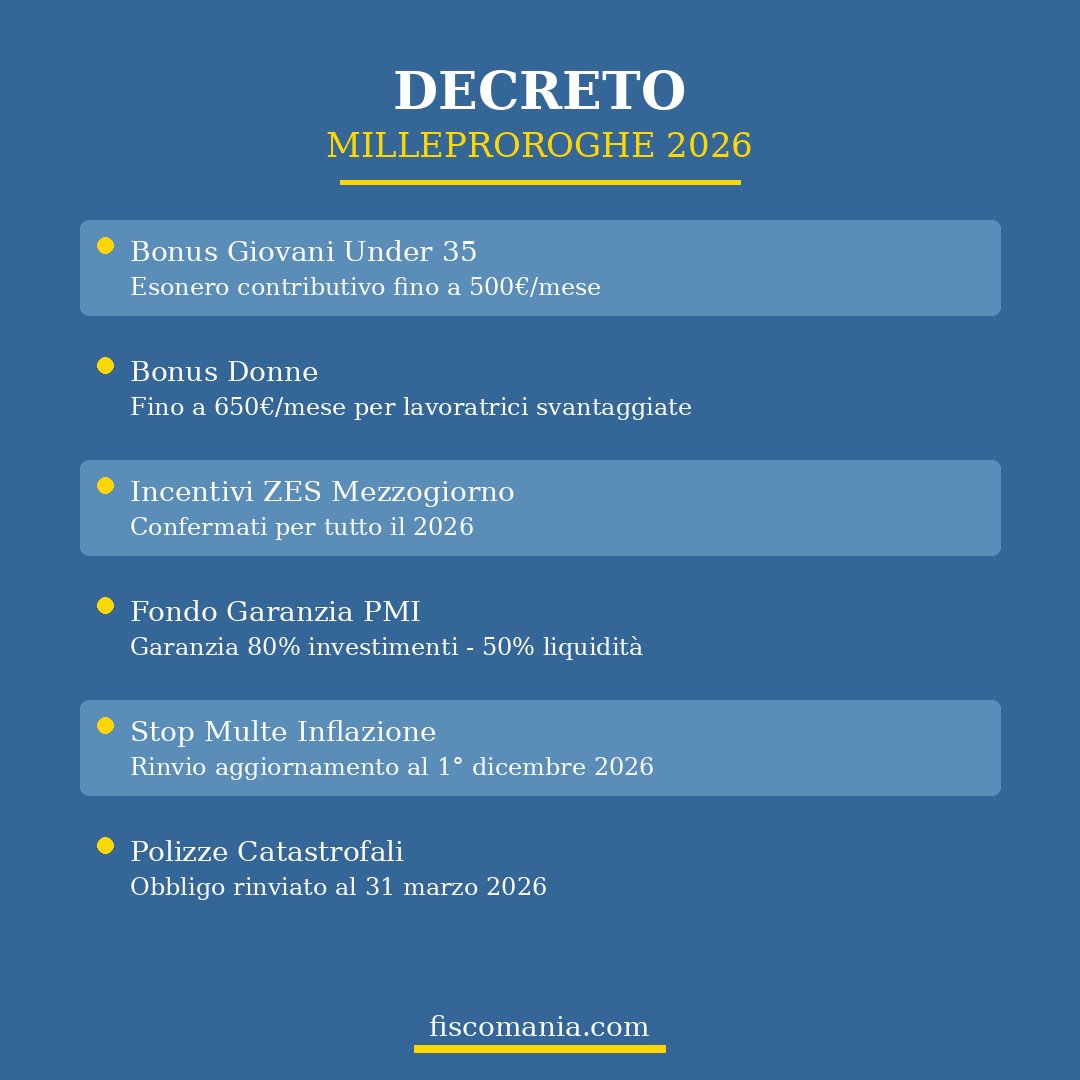 DECRETO
MILLEPROROGHE 2026

• Bonus Giovani Under 35
Esonero contributivo fino a 500€/mese

• Bonus Donne
Fino a 650€/mese per lavoratrici svantaggiate

• Incentivi ZES Mezzogiorno
Confermati per tutto il 2026

• Fondo Garanzia PMI
Garanzia 80% investimenti - 50% liquidità

• Stop Multe Inflazione
Rinvio aggiornamento al 1° dicembre 2026

• Polizze Catastrofali
Obbligo rinviato al 31 marzo 2026

fiscomania.com